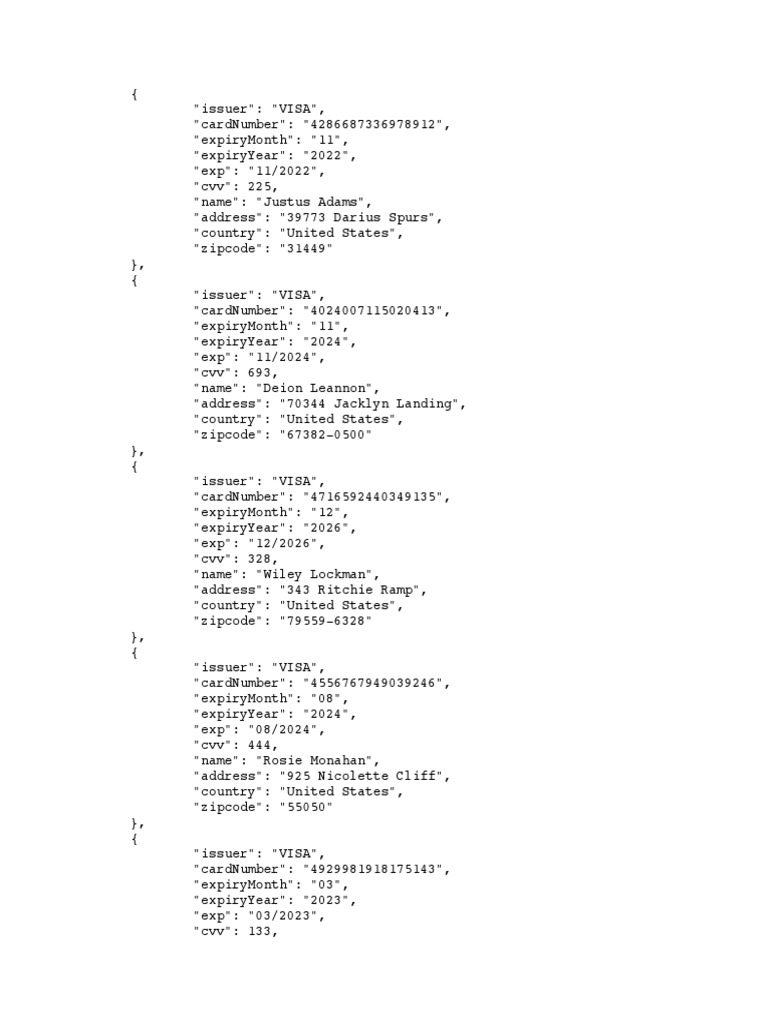 {
"issuer": "VISA",
"cardNumber": "4286687336978912",
"expiryMonth": "11",
"expiryYear": "2022",
"exp": "11/2022",
"cvv": 225,
"name": "Justus Adams",
"address": "39773 Darius Spurs",
"country": "United States",
"zipcode": "31449"
},
{
"issuer": "VISA",
"cardNumber": "4024007115020413",
"expiryMonth": "11",
"expiryYear": "2024",
"exp": "11/2024",
"cvv": 693,
"name": "Deion Leannon",
"address": "70344 Jacklyn Landing",
"country": "United States",
"zipcode": "67382-0500"
},
{
"issuer": "VISA",
"cardNumber": "4716592440349135",
"expiryMonth": "12",
"expiryYear": "2026",
"exp": "12/2026",
"cvv": 328,
"name": "Wiley Lockman",
"address": "343 Ritchie Ramp",
"country": "United States",
"zipcode": "79559-6328"
},
{
"issuer": "VISA",
"cardNumber": "4556767949039246",
"expiryMonth": "08",
"expiryYear": "2024",
"exp": "08/2024",
"cvv": 444,
"name": "Rosie Monahan",
"address": "925 Nicolette Cliff",
"country": "United States",
"zipcode": "55050"
},
{
"issuer": "VISA",
"cardNumber": "4929981918175143",
"expiryMonth": "03",
"expiryYear": "2023",
"exp": "03/2023",
"cvv": 133,